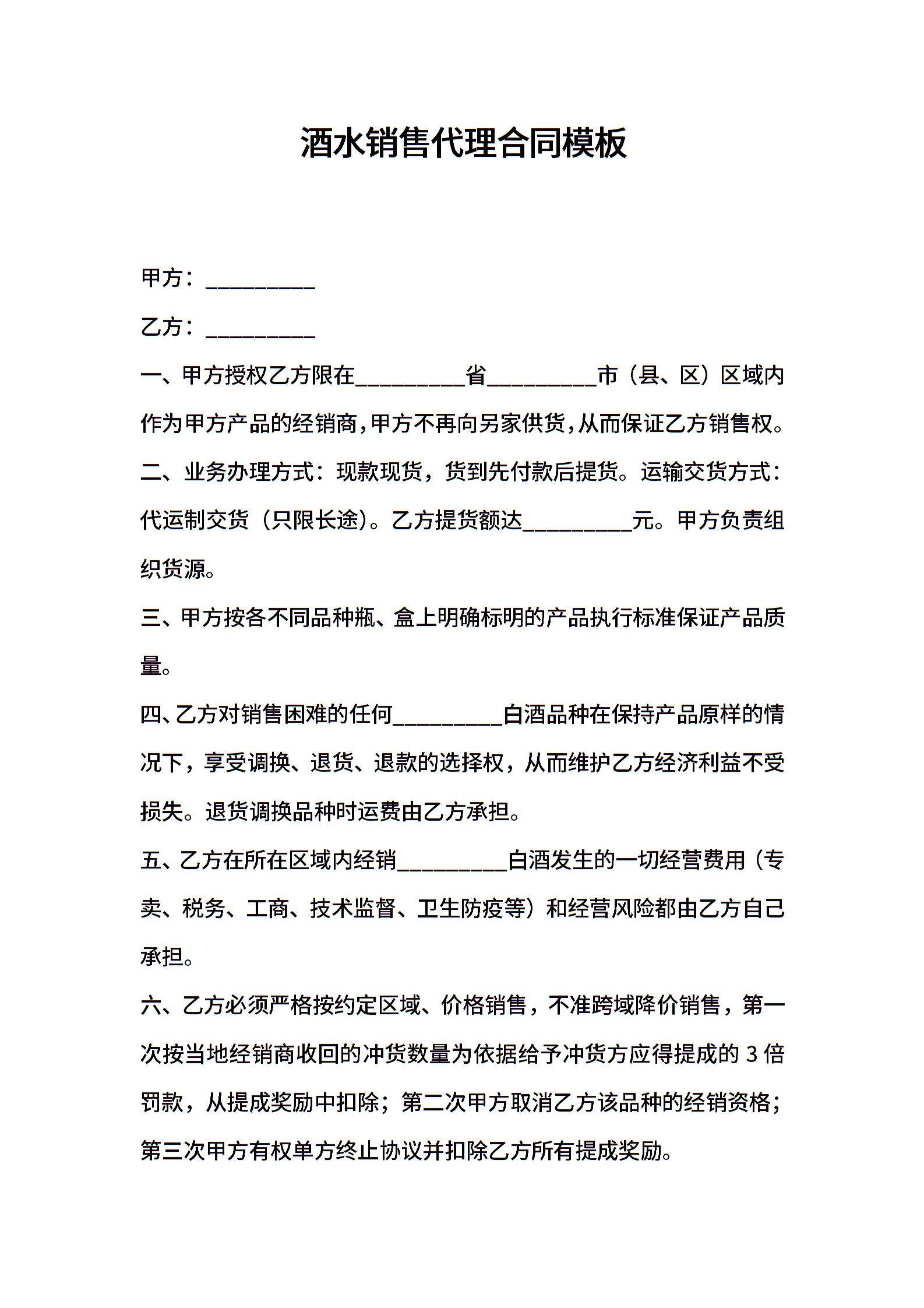 酒水销售代理合同模板

甲方：__________

乙方：__________

一、甲方授权乙方限在__________省__________市（县、区）区域内作为甲方产品的经销商，甲方不再向另家供货，从而保证乙方销售权。

二、业务办理方式：现款现货，货到先付款后提货。运输交货方式：代运制交货（只限长途）。乙方提货额达__________元。甲方负责组织货源。

三、甲方按各不同品种瓶、盒上明确标明的产品执行标准保证产品质量。

四、乙方对销售困难的任何__________白酒品种在保持产品原样的情况下，享受调换、退货、退款的选择权，从而维护乙方经济利益不受损失。退货调换品种时运费由乙方承担。

五、乙方在所在区域内经销__________白酒发生的一切经营费用（专卖、税务、工商、技术监督、卫生防疫等）和经营风险都由乙方自己承担。

六、乙方必须严格按约定区域、价格销售，不准跨域降价销售，第一次按当地经销商收回的冲货数量为依据给予冲货方应得提成的 3 倍罚款，从提成奖励中扣除；第二次甲方取消乙方该品种的经销资格；第三次甲方有权单方终止协议并扣除乙方所有提成奖励。